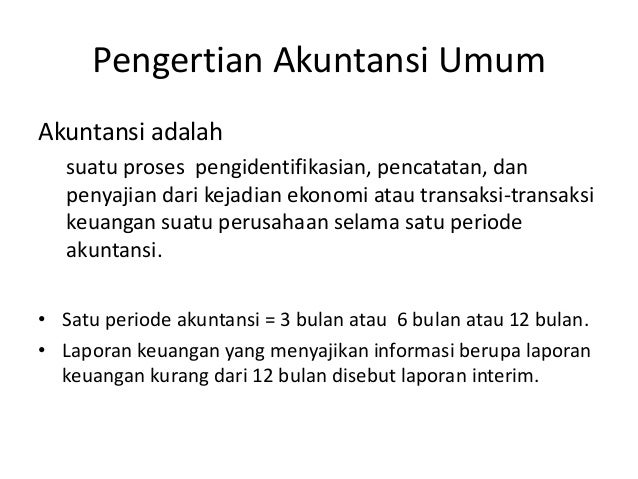 Pengertian Akuntansi Umum

Akuntansi adalah

suatu proses pengidentifikasian, pencatatan, dan penyajian dari kejadian ekonomi atau transaksi-transaksi keuangan suatu perusahaan selama satu periode akuntansi.

• Satu periode akuntansi = 3 bulan atau 6 bulan atau 12 bulan.
• Laporan keuangan yang menyajikan informasi berupa laporan keuangan kurang dari 12 bulan disebut laporan interim.